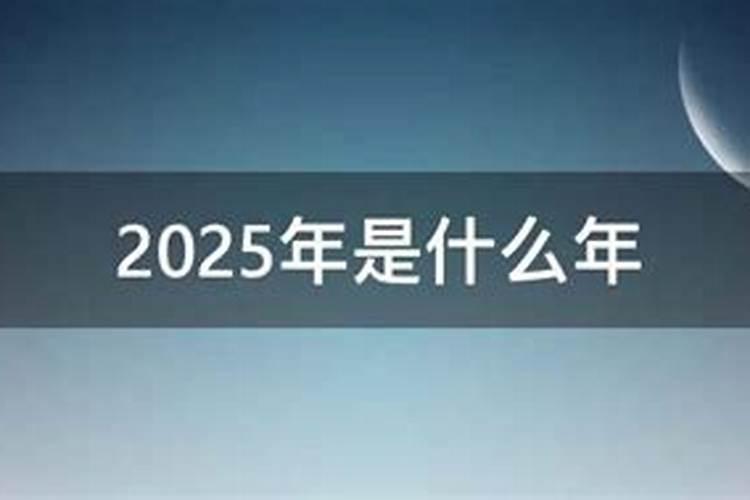 2025年是什么年